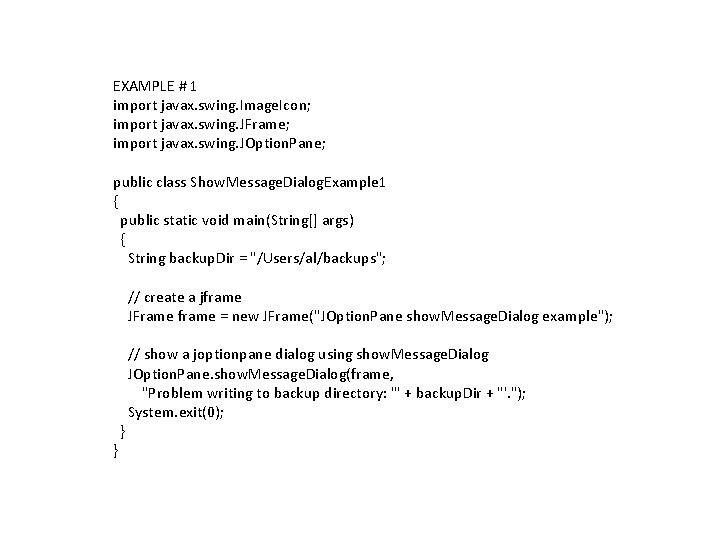 EXAMPLE # 1
import javax.swing.ImageIcon;
import javax.swing.JFrame;
import javax.swing.JOptionPane;

public class ShowMessageDialogExample1
{
  public static void main(String[] args)
  {
    String backupDir = "/Users/al/backups";

    // create a jframe
    JFrame frame = new JFrame("JOptionPane showMessageDialog example");

    // show a joptionpane dialog using showMessageDialog
    JOptionPane.showMessageDialog(frame,
        "Problem writing to backup directory: '" + backupDir + "'.");
    System.exit(0);
  }
}